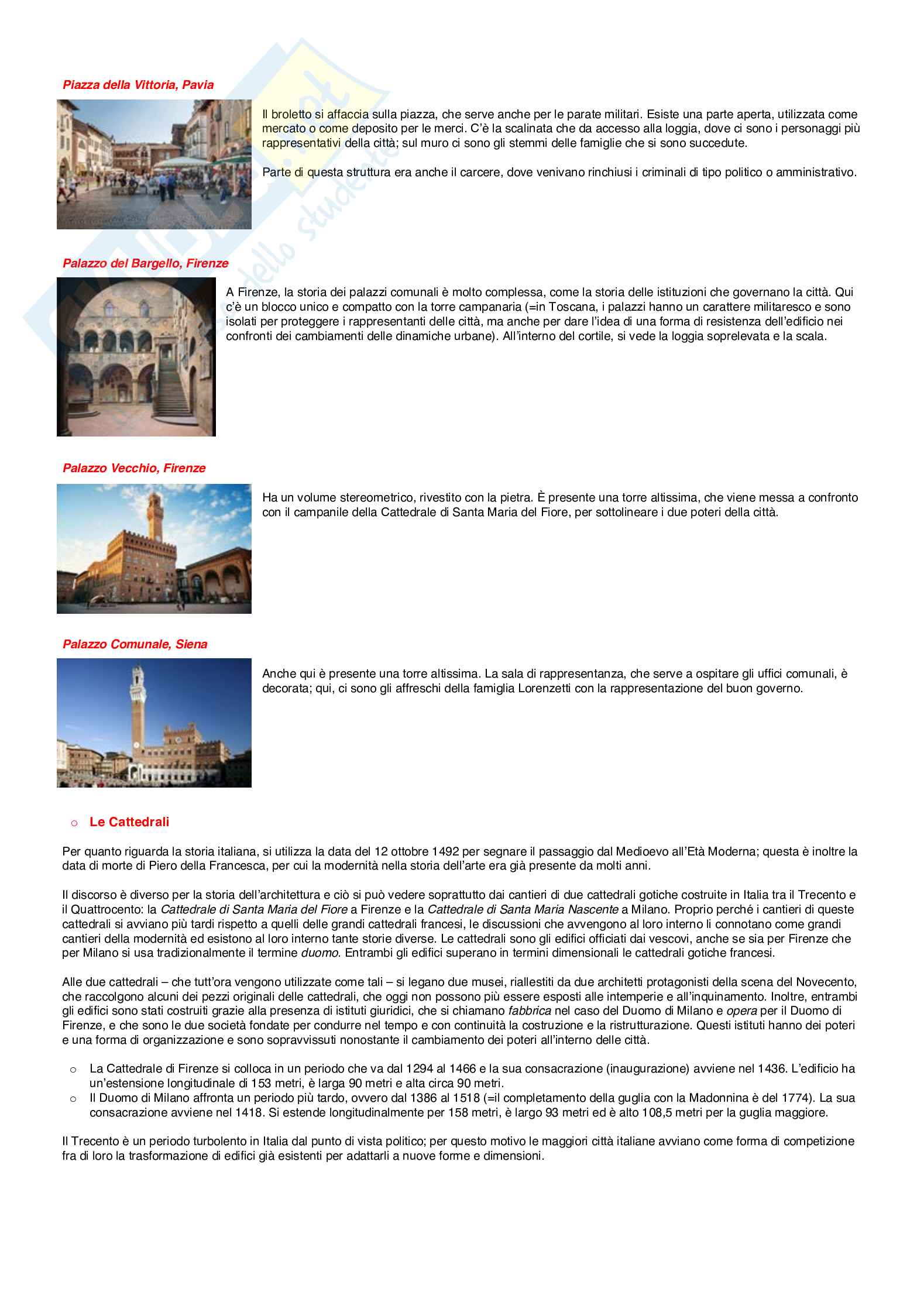 Piazza della Vittoria, Pavia

Il broletto si affaccia sulla piazza, che serve anche per le parate militari. Esiste una parte aperta, utilizzata come mercato o come deposito per le merci. C'è la scalinata che da accesso alla loggia, dove ci sono i personaggi più rappresentativi della città; sul muro ci sono gli stemmi delle famiglie che si sono succedute.

Parte di questa struttura era anche il carcere, dove venivano rinchiusi i criminali di tipo politico o amministrativo.

Palazzo del Bargello, Firenze

A Firenze, la storia dei palazzi comunali è molto complessa, come la storia delle istituzioni che governano la città. Qui c'è un blocco unico e compatto con la torre campanaria (=in Toscana, i palazzi hanno un carattere militaresco e sono isolati per proteggere i rappresentanti delle città, ma anche per dare l'idea di una forma di resistenza dell'edificio nei confronti dei cambiamenti delle dinamiche urbane). All'interno del cortile, si vede la loggia soprelevata e la scala.

Palazzo Vecchio, Firenze

Ha un volume stereometrico, rivestito con la pietra. È presente una torre altissima, che viene messa a confronto con il campanile della Cattedrale di Santa Maria del Fiore, per sottolineare i due poteri della città.

Palazzo Comunale, Siena

Anche qui è presente una torre altissima. La sala di rappresentanza, che serve a ospitare gli uffici comunali, è decorata; qui, ci sono gli affreschi della famiglia Lorenzetti con la rappresentazione del buon governo.

○ Le Cattedrali

Per quanto riguarda la storia italiana, si utilizza la data del 12 ottobre 1492 per segnare il passaggio dal Medioevo all'Età Moderna; questa è inoltre la data di morte di Piero della Francesca, per cui la modernità nella storia dell'arte era già presente da molti anni.

Il discorso è diverso per la storia dell'architettura e ciò si può vedere soprattutto dai cantieri di due cattedrali gotiche costruite in Italia tra il Trecento e il Quattrocento: la Cattedrale di Santa Maria del Fiore a Firenze e la Cattedrale di Santa Maria Nascente a Milano. Proprio perché i cantieri di queste cattedrali si avviano più tardi rispetto a quelli delle grandi cattedrali francesi, le discussioni che avvengono al loro interno li connotano come grandi cantieri della modernità ed esistono al loro interno tante storie diverse. Le cattedrali sono gli edifici officiati dai vescovi, anche se sia per Firenze che per Milano si usa tradizionalmente il termine duomo. Entrambi gli edifici superano in termini dimensionali le cattedrali gotiche francesi.

Alle due cattedrali – che tutt'ora vengono utilizzate come tali – si legano due musei, riallestiti da due architetti protagonisti della scena del Novecento, che raccolgono alcuni dei pezzi originali delle cattedrali, che oggi non possono più essere esposti alle intemperie e all'inquinamento. Inoltre, entrambi gli edifici sono stati costruiti grazie alla presenza di istituti giuridici, che si chiamano fabbrica nel caso del Duomo di Milano e opera per il Duomo di Firenze, e che sono le due società fondate per condurre nel tempo e con continuità la costruzione e la ristrutturazione. Questi istituti hanno dei poteri e una forma di organizzazione e sono sopravvissuti nonostante il cambiamento dei poteri all'interno delle città.

○ La Cattedrale di Firenze si colloca in un periodo che va dal 1294 al 1466 e la sua consacrazione (inaugurazione) avviene nel 1436. L'edificio ha un'estensione longitudinale di 153 metri, è larga 90 metri e alta circa 90 metri.
○ Il Duomo di Milano affronta un periodo più tardo, ovvero dal 1386 al 1518 (=il completamento della guglia con la Madonnina è del 1774). La sua consacrazione avviene nel 1418. Si estende longitudinalmente per 158 metri, è largo 93 metri ed è alto 108,5 metri per la guglia maggiore.

Il Trecento è un periodo turbolento in Italia dal punto di vista politico; per questo motivo le maggiori città italiane avviano come forma di competizione fra di loro la trasformazione di edifici già esistenti per adattarli a nuove forme e dimensioni.